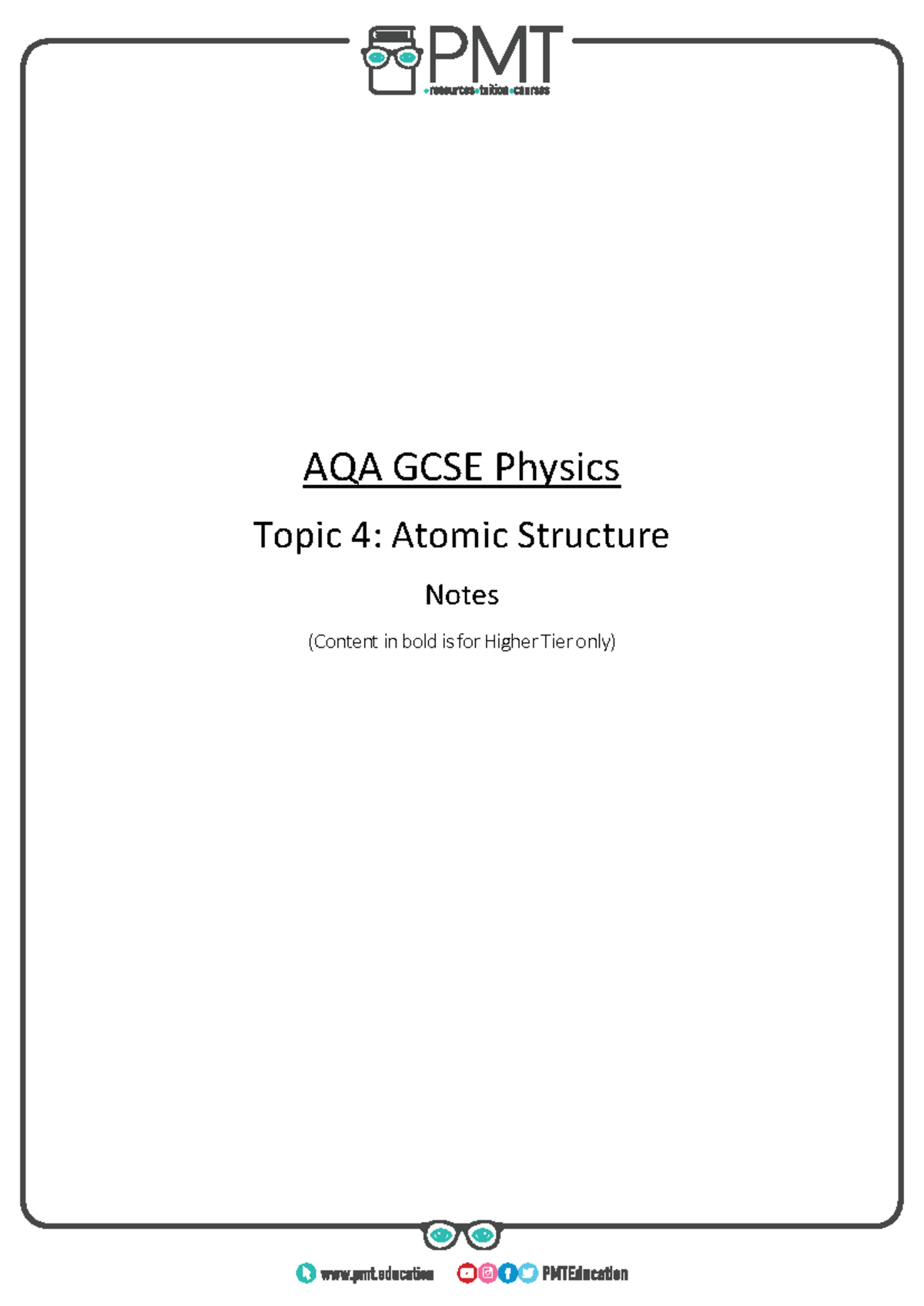 PMT
resources tuition courses

AQA GCSE Physics

Topic 4: Atomic Structure

Notes

(Content in bold is for Higher Tier only)

www.pmt.education PMTEducation